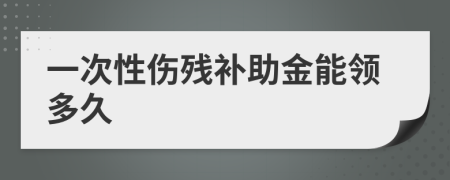 一次性伤残补助金能领多久